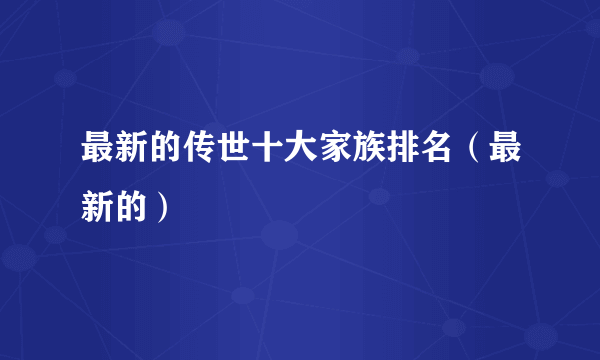 最新的传世十大家族排名（最新的）